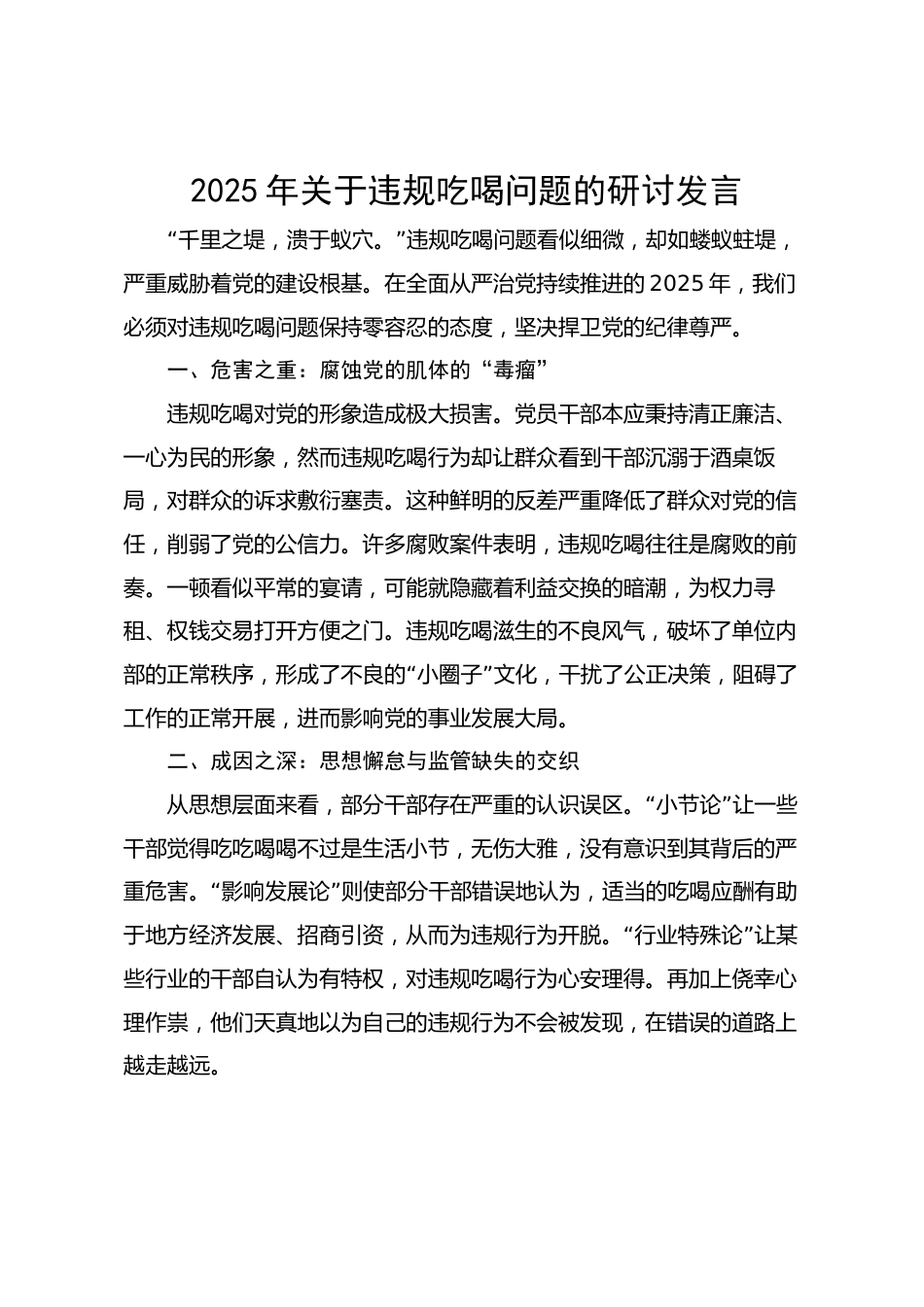 2025 年关于违规吃喝问题的研讨发言

“千里之堤，溃于蚁穴。”违规吃喝问题看似细微，却如蝼蚁蛀堤，严重威胁着党的建设根基。在全面从严治党持续推进的 2025 年，我们必须对违规吃喝问题保持零容忍的态度，坚决捍卫党的纪律尊严。

一、危害之重：腐蚀党的肌体的“毒瘤”

违规吃喝对党的形象造成极大损害。党员干部本应秉持清正廉洁、一心为民的形象，然而违规吃喝行为却让群众看到干部沉溺于酒桌饭局，对群众的诉求敷衍塞责。这种鲜明的反差严重降低了群众对党的信任，削弱了党的公信力。许多腐败案件表明，违规吃喝往往是腐败的前奏。一顿看似平常的宴请，可能就隐藏着利益交换的暗潮，为权力寻租、权钱交易打开方便之门。违规吃喝滋生的不良风气，破坏了单位内部的正常秩序，形成了不良的“小圈子”文化，干扰了公正决策，阻碍了工作的正常开展，进而影响党的事业发展大局。

二、成因之深：思想懈怠与监管缺失的交织

从思想层面来看，部分干部存在严重的认识误区。“小节论”让一些干部觉得吃吃喝喝不过是生活小节，无伤大雅，没有意识到其背后的严重危害。“影响发展论”则使部分干部错误地认为，适当的吃喝应酬有助于地方经济发展、招商引资，从而为违规行为开脱。“行业特殊论”让某些行业的干部自认为有特权，对违规吃喝行为心安理得。再加上侥幸心理作祟，他们天真地以为自己的违规行为不会被发现，在错误的道路上越走越远。